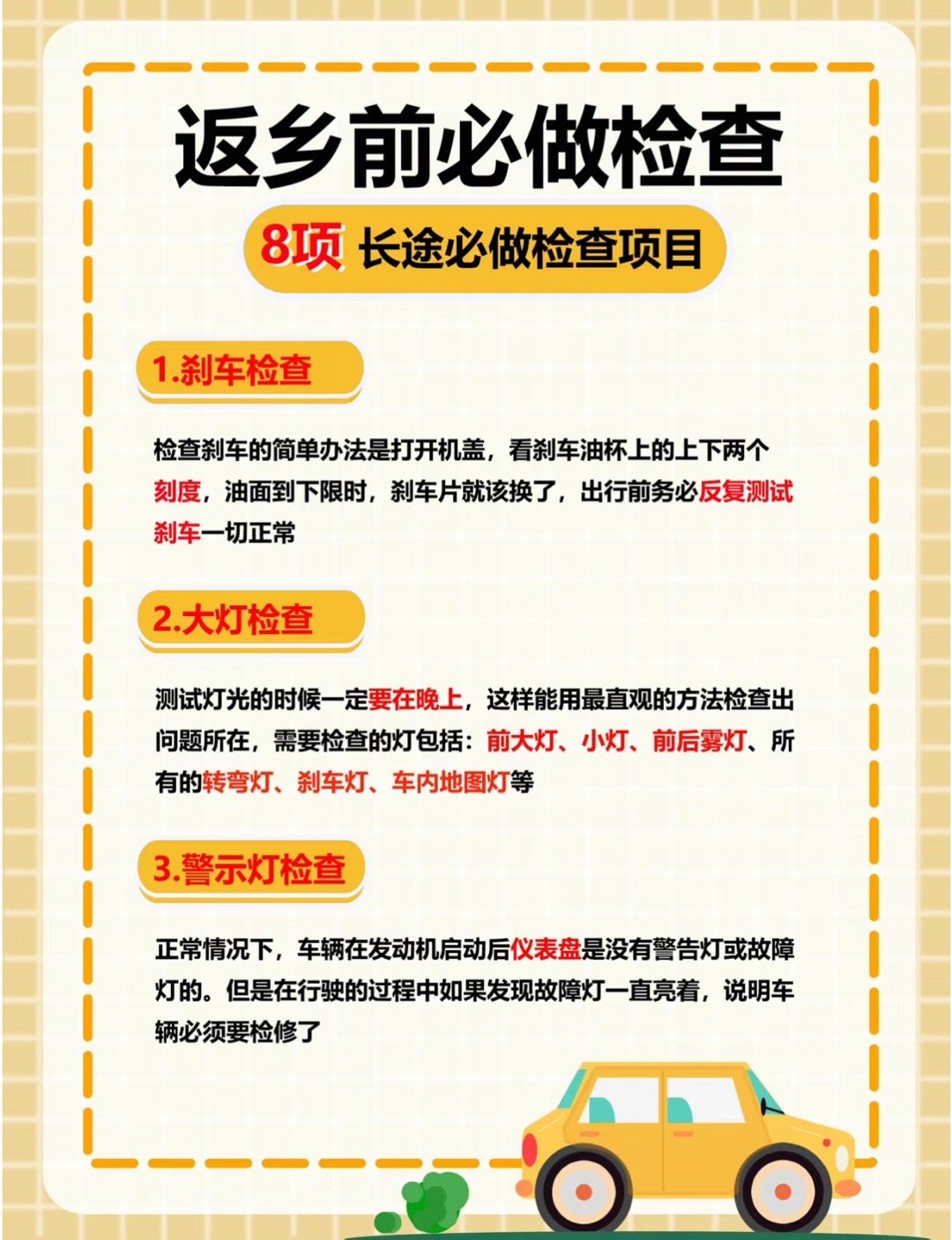 返乡前必做检查

8项 长途必做检查项目

1.刹车检查

检查刹车的简单办法是打开机盖，看刹车油杯上的上下两个刻度，油面到下限时，刹车片就该换了，出行前务必反复测试刹车一切正常

2.大灯检查

测试灯光的时候一定要在晚上，这样能用最直观的方法检查出问题所在，需要检查的灯包括：前大灯、小灯、前后雾灯、所有的转弯灯、刹车灯、车内地图灯等

3.警示灯检查

正常情况下，车辆在发动机启动后仪表盘是没有警告灯或故障灯的。但是在行驶的过程中如果发现故障灯一直亮着，说明车辆必须要检修了